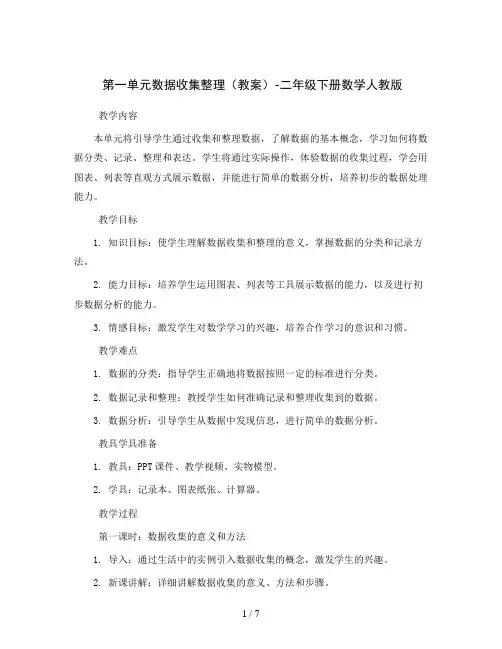 第一单元数据收集整理（教案）-二年级下册数学人教版

教学内容

本单元将引导学生通过收集和整理数据，了解数据的基本概念，学习如何将数据分类、记录、整理和表达。学生将通过实际操作，体验数据的收集过程，学会用图表、列表等直观方式展示数据，并能进行简单的数据分析，培养初步的数据处理能力。

教学目标

1. 知识目标：使学生理解数据收集和整理的意义，掌握数据的分类和记录方法。

2. 能力目标：培养学生运用图表、列表等工具展示数据的能力，以及进行初步数据分析的能力。

3. 情感目标：激发学生对数学学习的兴趣，培养合作学习的意识和习惯。

教学难点

1. 数据的分类：指导学生正确地将数据按照一定的标准进行分类。

2. 数据记录和整理：教授学生如何准确记录和整理收集到的数据。

3. 数据分析：引导学生从数据中发现信息，进行简单的数据分析。

教具学具准备

1. 教具：PPT课件、教学视频、实物模型。

2. 学具：记录本、图表纸张、计算器。

教学过程

第一课时：数据收集的意义和方法

1. 导入：通过生活中的实例引入数据收集的概念，激发学生的兴趣。

2. 新课讲解：详细讲解数据收集的意义、方法和步骤。

1 / 7